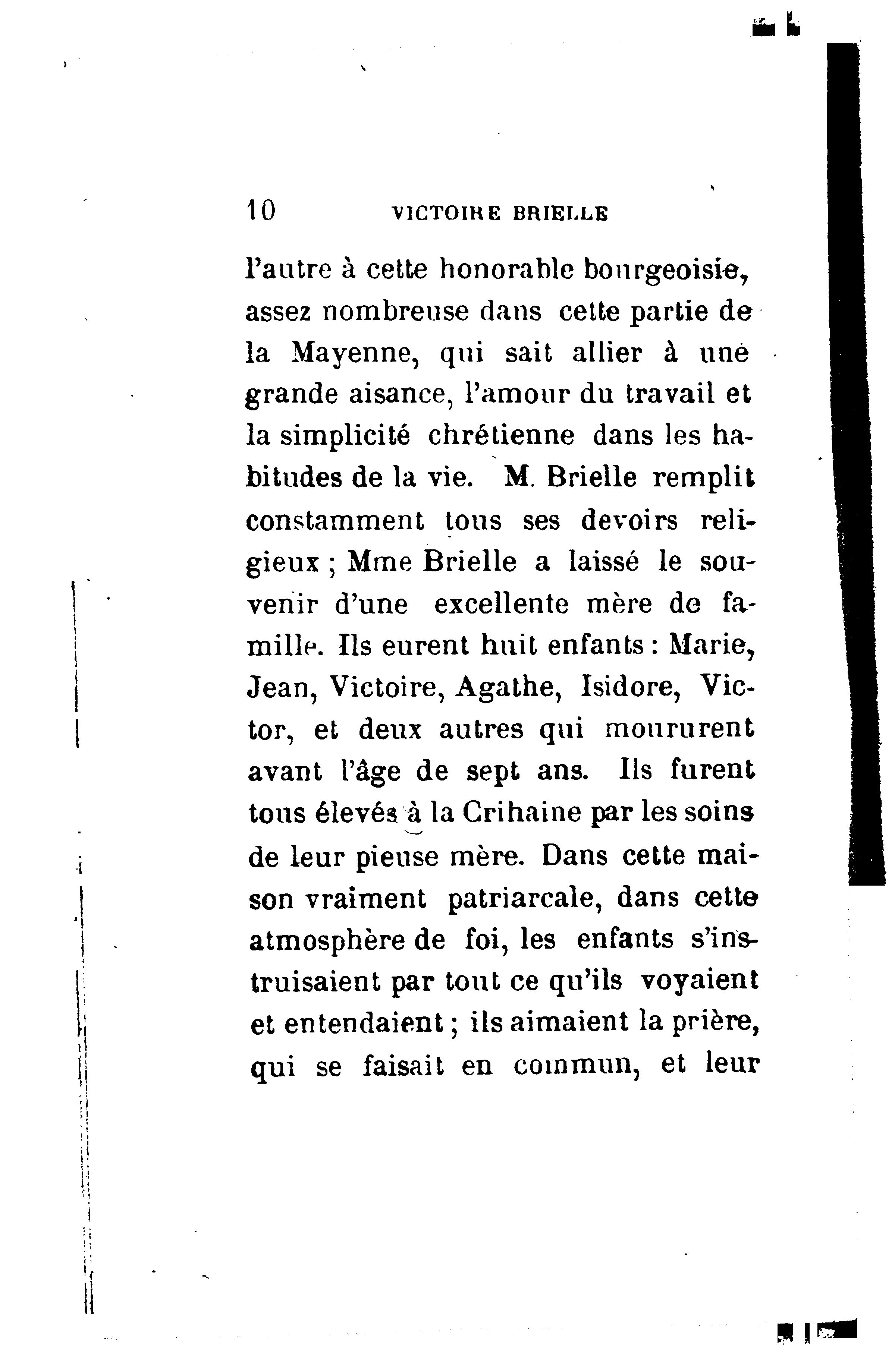 10 VICTOIRE BRIELLE

l'autre à cette honorable bourgeoisie, assez nombreuse dans cette partie de la Mayenne, qui sait allier à une grande aisance, l'amour du travail et la simplicité chrétienne dans les habitudes de la vie. M. Brielle remplit constamment tous ses devoirs religieux ; Mme Brielle a laissé le souvenir d'une excellente mère de famille. Ils eurent huit enfants : Marie, Jean, Victoire, Agathe, Isidore, Victor, et deux autres qui moururent avant l'âge de sept ans. Ils furent tous élevés à la Crihaine par les soins de leur pieuse mère. Dans cette maison vraiment patriarcale, dans cette atmosphère de foi, les enfants s'instruisaient par tout ce qu'ils voyaient et entendaient ; ils aimaient la prière, qui se faisait en commun, et leur